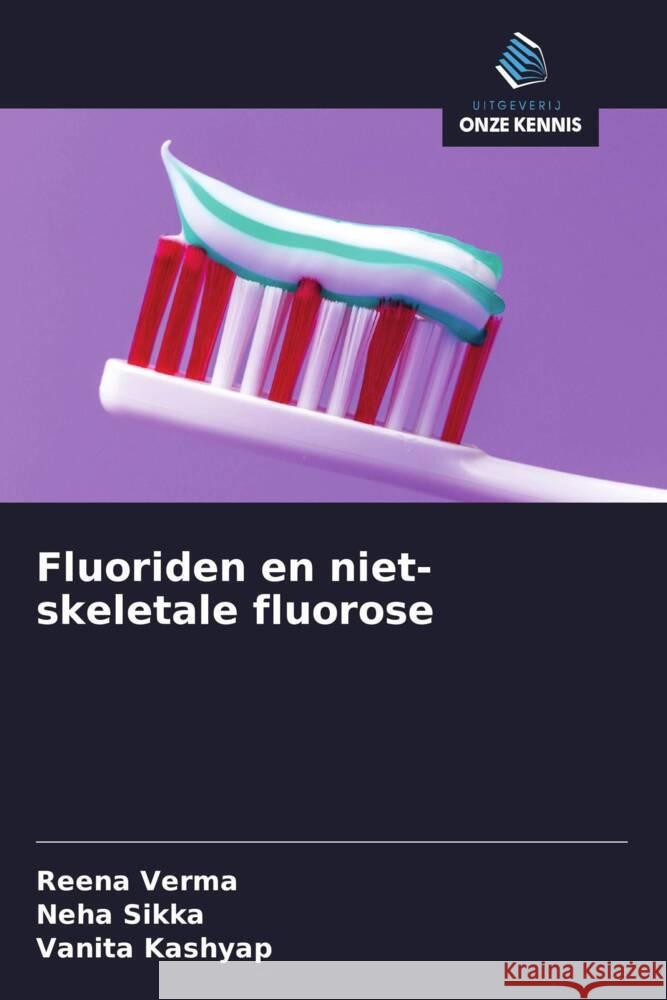 UITGEVERIJ
ONZE KENNIS

Fluoriden en niet-skeletale fluorose

Reena Verma
Neha Sikka
Vanita Kashyap